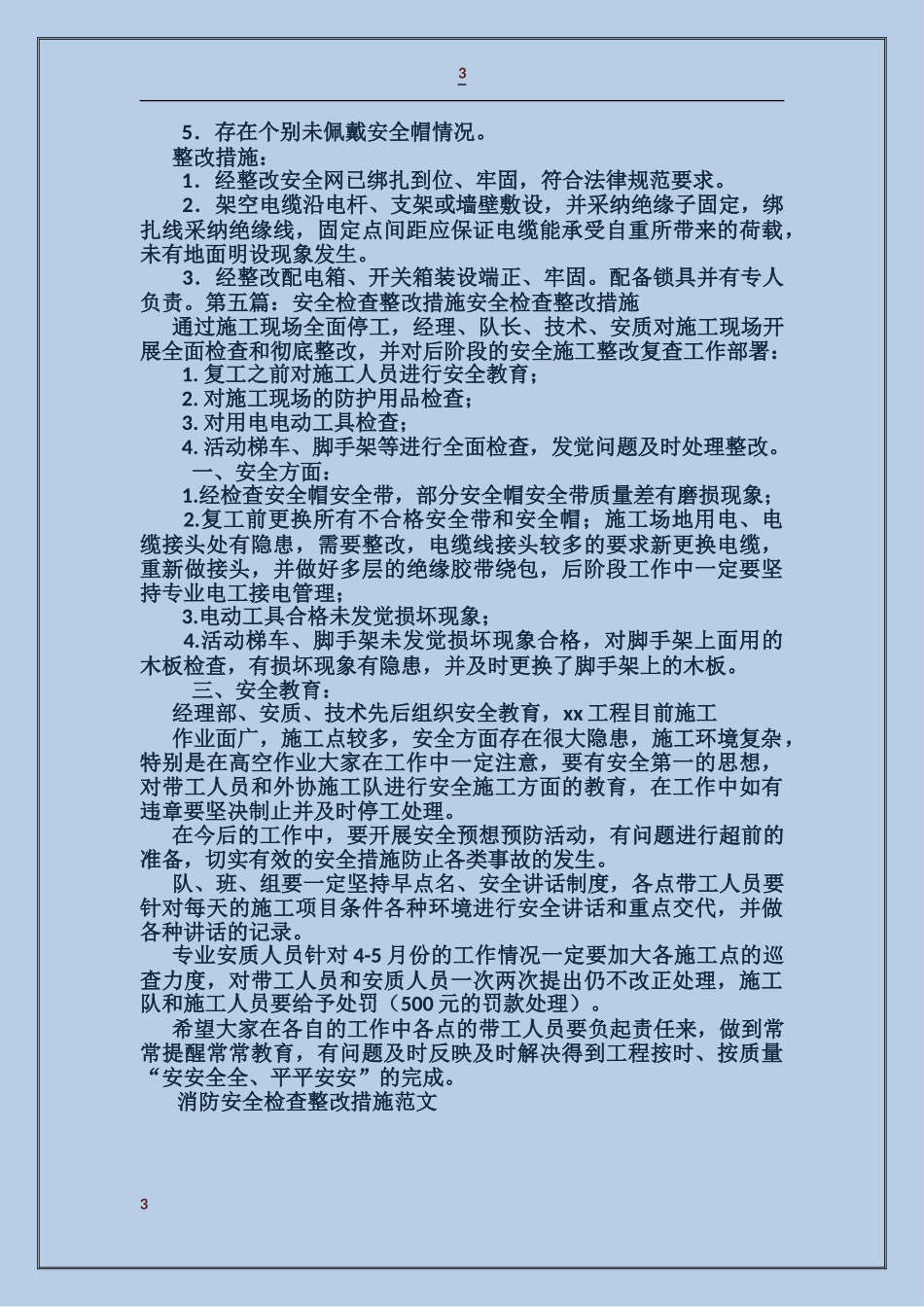 3

5．存在个别未佩戴安全帽情况。

整改措施：

1．经整改安全网已绑扎到位、牢固，符合法律规范要求。

2．架空电缆沿电杆、支架或墙壁敷设，并采纳绝缘子固定，绑扎线采纳绝缘线，固定点间距应保证电缆能承受自重所带来的荷载，未有地面明设现象发生。

3．经整改配电箱、开关箱装设端正、牢固。配备锁具并有专人负责。第五篇：安全检查整改措施安全检查整改措施

通过施工现场全面停工，经理、队长、技术、安质对施工现场开展全面检查和彻底整改，并对后阶段的安全施工整改复查工作部署：

1. 复工之前对施工人员进行安全教育；

2. 对施工现场的防护用品检查；

3. 对用电电动工具检查；

4. 活动梯车、脚手架等进行全面检查，发觉问题及时处理整改。

一、安全方面：

1.经检查安全帽安全带，部分安全帽安全带质量差有磨损现象；

2.复工前更换所有不合格安全带和安全帽；施工场地用电、电缆接头处有隐患，需要整改，电缆线接头较多的要求新更换电缆，重新做接头，并做好多层的绝缘胶带绕包，后阶段工作中一定要坚持专业电工接电管理；

3.电动工具合格未发觉损坏现象；

4.活动梯车、脚手架未发觉损坏现象合格，对脚手架上面用的木板检查，有损坏现象有隐患，并及时更换了脚手架上的木板。

三、安全教育：

经理部、安质、技术先后组织安全教育，xx 工程目前施工

作业面广，施工点较多，安全方面存在很大隐患，施工环境复杂，特别是在高空作业大家在工作中一定注意，要有安全第一的思想，对带工人员和外协施工队进行安全施工方面的教育，在工作中如有违章要坚决制止并及时停工处理。

在今后的工作中，要开展安全预想预防活动，有问题进行超前的准备，切实有效的安全措施防止各类事故的发生。

队、班、组要一定坚持早点名、安全讲话制度，各点带工人员要针对每天的施工项目条件各种环境进行安全讲话和重点交代，并做各种讲话的记录。

专业安质人员针对 4-5 月份的工作情况一定要加大各施工点的巡查力度，对带工人员和安质人员一次两次提出仍不改正处理，施工队和施工人员要给予处罚（500 元的罚款处理）。

希望大家在各自的工作中各点的带工人员要负起责任来，做到常常提醒常常教育，有问题及时反映及时解决得到工程按时、按质量“安安全全、平平安安”的完成。

消防安全检查整改措施范文

3